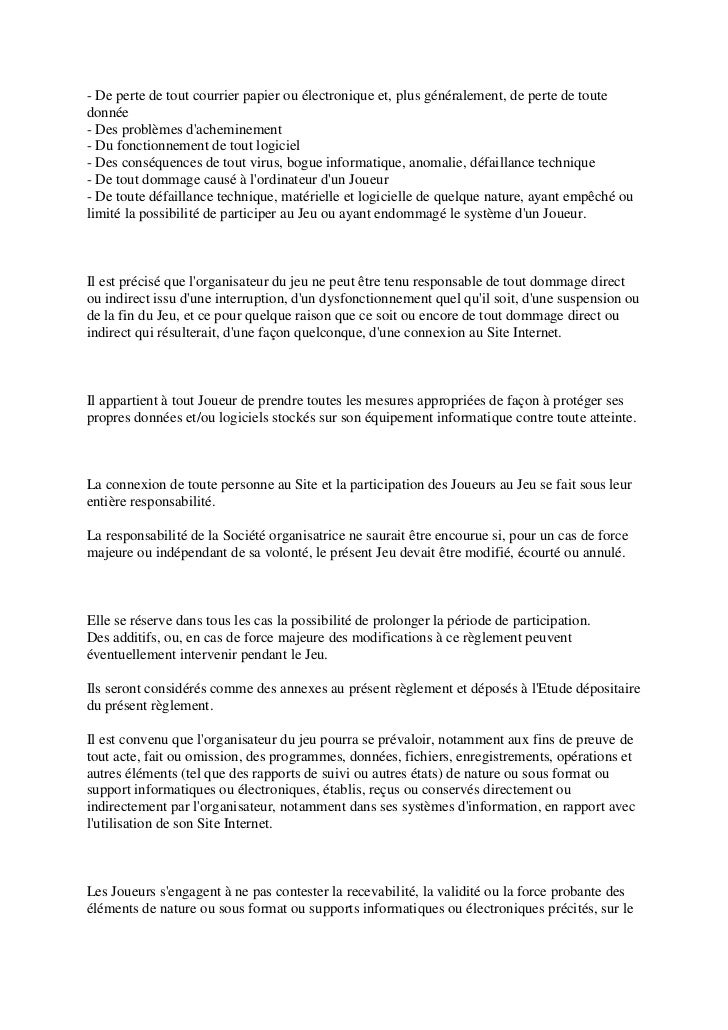 - De perte de tout courrier papier ou électronique et, plus généralement, de perte de toute donnée
- Des problèmes d'acheminement
- Du fonctionnement de tout logiciel
- Des conséquences de tout virus, bogue informatique, anomalie, défaillance technique
- De tout dommage causé à l'ordinateur d'un Joueur
- De toute défaillance technique, matérielle et logicielle de quelque nature, ayant empêché ou limité la possibilité de participer au Jeu ou ayant endommagé le système d'un Joueur.

Il est précisé que l'organisateur du jeu ne peut être tenu responsable de tout dommage direct ou indirect issu d'une interruption, d'un dysfonctionnement quel qu'il soit, d'une suspension ou de la fin du Jeu, et ce pour quelque raison que ce soit ou encore de tout dommage direct ou indirect qui résulterait, d'une façon quelconque, d'une connexion au Site Internet.

Il appartient à tout Joueur de prendre toutes les mesures appropriées de façon à protéger ses propres données et/ou logiciels stockés sur son équipement informatique contre toute atteinte.

La connexion de toute personne au Site et la participation des Joueurs au Jeu se fait sous leur entière responsabilité.

La responsabilité de la Société organisatrice ne saurait être encourue si, pour un cas de force majeure ou indépendant de sa volonté, le présent Jeu devait être modifié, écourté ou annulé.

Elle se réserve dans tous les cas la possibilité de prolonger la période de participation.
Des additifs, ou, en cas de force majeure des modifications à ce règlement peuvent éventuellement intervenir pendant le Jeu.

Ils seront considérés comme des annexes au présent règlement et déposés à l'Etude dépositaire du présent règlement.

Il est convenu que l'organisateur du jeu pourra se prévaloir, notamment aux fins de preuve de tout acte, fait ou omission, des programmes, données, fichiers, enregistrements, opérations et autres éléments (tel que des rapports de suivi ou autres états) de nature ou sous format ou support informatiques ou électroniques, établis, reçus ou conservés directement ou indirectement par l'organisateur, notamment dans ses systèmes d'information, en rapport avec l'utilisation de son Site Internet.

Les Joueurs s'engagent à ne pas contester la recevabilité, la validité ou la force probante des éléments de nature ou sous format ou supports informatiques ou électroniques précités, sur le